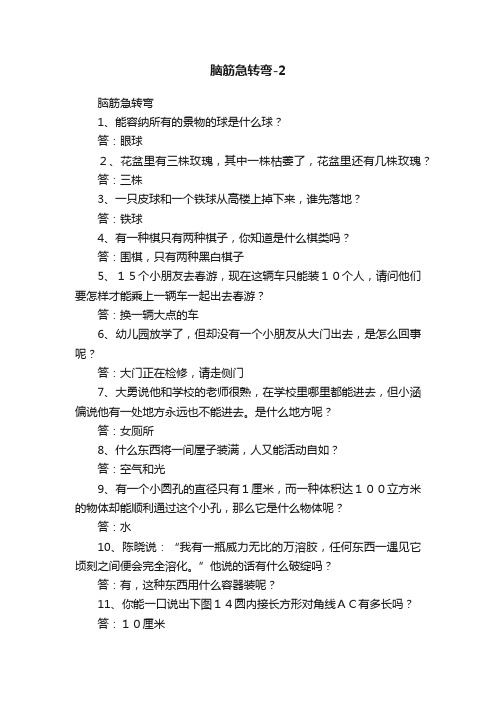 脑筋急转弯-2

脑筋急转弯

1、能容纳所有的景物的球是什么球？

答：眼球

2、花盆里有三株玫瑰，其中一株枯萎了，花盆里还有几株玫瑰？

答：三株

3、一只皮球和一个铁球从高楼上掉下来，谁先落地？

答：铁球

4、有一种棋只有两种棋子，你知道是什么棋类吗？

答：围棋，只有两种黑白棋子

5、１５个小朋友去春游，现在这辆车只能装１０个人，请问他们要怎样才能乘上一辆车一起出去春游？

答：换一辆大点的车

6、幼儿园放学了，但却没有一个小朋友从大门出去，是怎么回事呢？

答：大门正在检修，请走侧门

7、大勇说他和学校的老师很熟，在学校里哪里都能进去，但小涵偏说他有一处地方永远也不能进去。是什么地方呢？

答：女厕所

8、什么东西将一间屋子装满，人又能活动自如？

答：空气和光

9、有一个小圆孔的直径只有１厘米，而一种体积达１００立方米的物体却能顺利通过这个小孔，那么它是什么物体呢？

答：水

10、陈晓说：“我有一瓶威力无比的万溶胶，任何东西一遇见它顷刻之间便会完全溶化。”他说的话有什么破绽吗？

答：有，这种东西用什么容器装呢？

11、你能一口说出下图１４圆内接长方形对角线ＡＣ有多长吗？

答：１０厘米